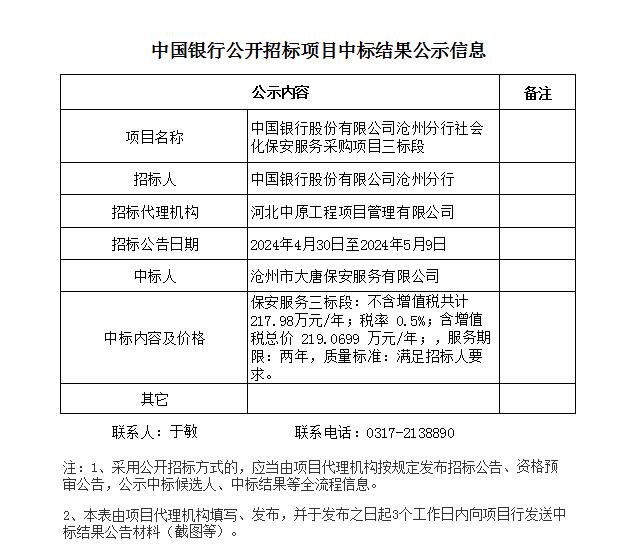 中国银行公开招标项目中标结果公示信息

| 公示内容 | | 备注 |
|---|---|---|
| 项目名称 | 中国银行股份有限公司沧州分行社会化保安服务采购项目三标段 | |
| 招标人 | 中国银行股份有限公司沧州分行 | |
| 招标代理机构 | 河北中原工程项目管理有限公司 | |
| 招标公告日期 | 2024年4月30日至2024年5月9日 | |
| 中标人 | 沧州市大唐保安服务有限公司 | |
| 中标内容及价格 | 保安服务三标段：不含增值税共计217.98万元/年；税率 0.5%；含增值税总价 219.0699 万元/年；，服务期限：两年，质量标准：满足招标人要求。 | |
| 其它 | | |

联系人：于敏　　联系电话：0317-2138890

注：1、采用公开招标方式的，应当由项目代理机构按规定发布招标公告、资格预审公告，公示中标候选人、中标结果等全流程信息。

2、本表由项目代理机构填写、发布，并于发布之日起3个工作日内向项目行发送中标结果公告材料（截图等）。